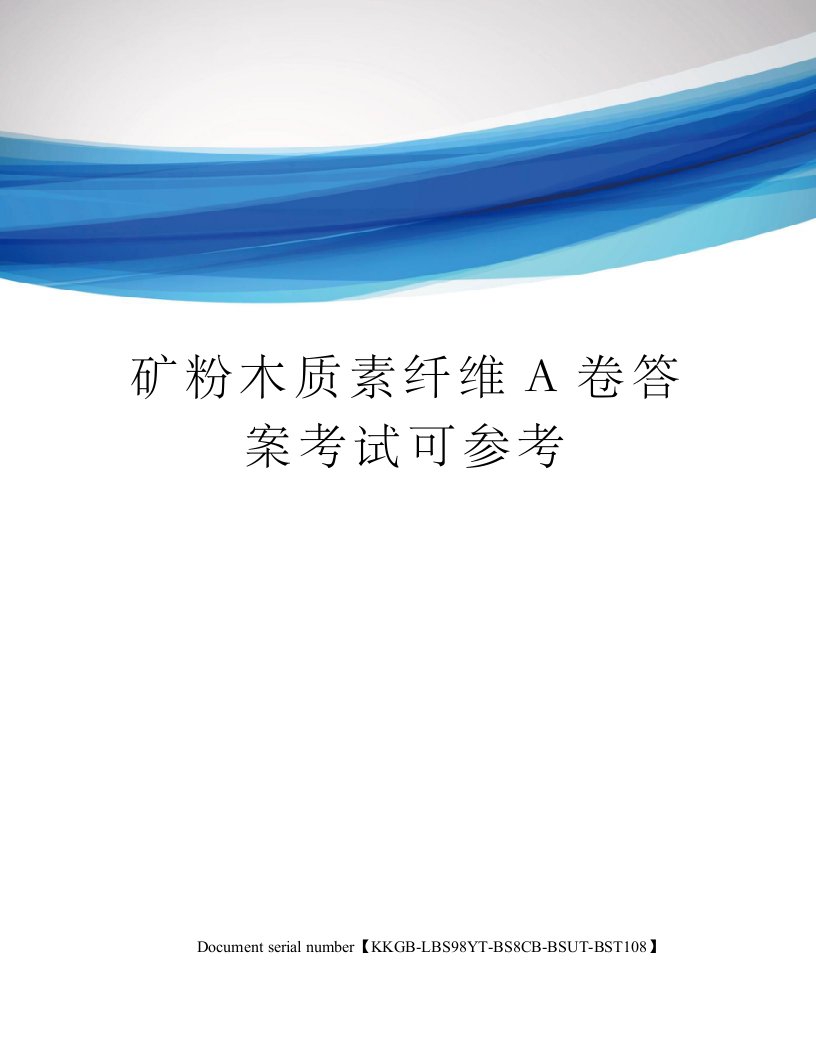 矿粉木质素纤维 A 卷答案考试可参考

Document serial number【KKGB-LBS98YT-BS8CB-BSUT-BST108】